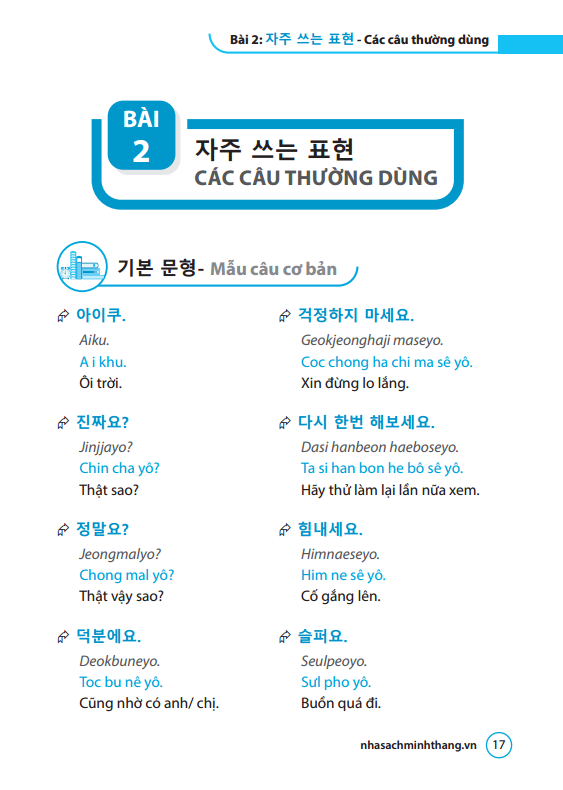 Bài 2: 자주 쓰는 표현 - Các câu thường dùng

BÀI 2
자주 쓰는 표현
CÁC CÂU THƯỜNG DÙNG

기본 문형- Mẫu câu cơ bản

아이쿠.
Aiku.
A i khu.
Ôi trời.

진짜요?
Jinjjayo?
Chin cha yô?
Thật sao?

정말요?
Jeongmalyo?
Chong mal yô?
Thật vậy sao?

덕분에요.
Deokbuneyo.
Toc bu nê yô.
Cũng nhờ có anh/ chị.

걱정하지 마세요.
Geokjeonghaji maseyo.
Coc chong ha chi ma sê yô.
Xin đừng lo lắng.

다시 한번 해보세요.
Dasi hanbeon haeboseyo.
Ta si han bon he bô sê yô.
Hãy thử làm lại lần nữa xem.

힘내세요.
Himnaeseyo.
Him ne sê yô.
Cố gắng lên.

슬퍼요.
Seulpeoyo.
Sưl pho yô.
Buồn quá đi.

nhasachminhthang.vn 17